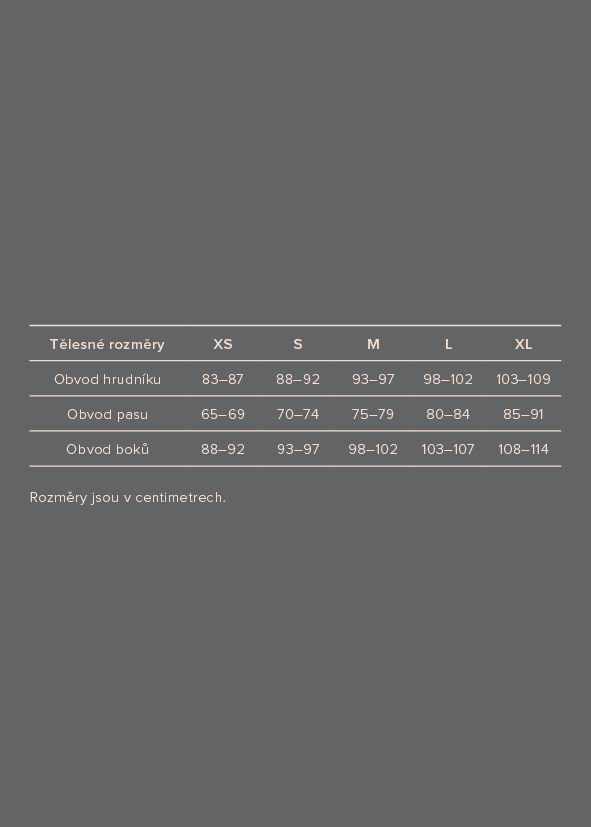 | Tělesné rozměry | XS | S | M | L | XL |
|---|---|---|---|---|---|
| Obvod hrudníku | 83–87 | 88–92 | 93–97 | 98–102 | 103–109 |
| Obvod pasu | 65–69 | 70–74 | 75–79 | 80–84 | 85–91 |
| Obvod boků | 88–92 | 93–97 | 98–102 | 103–107 | 108–114 |

Rozměry jsou v centimetrech.